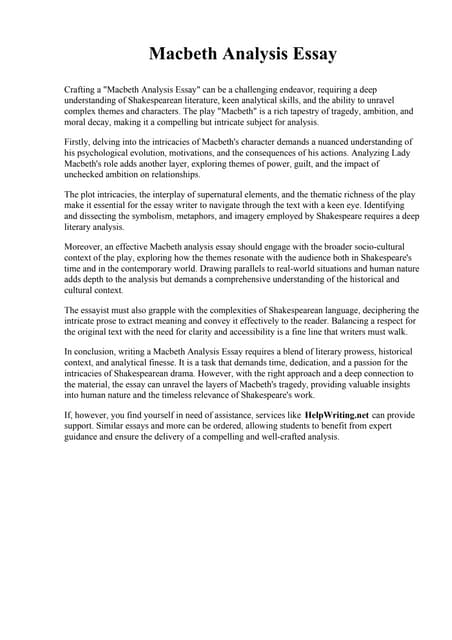 Macbeth Analysis Essay

Crafting a "Macbeth Analysis Essay" can be a challenging endeavor, requiring a deep understanding of Shakespearean literature, keen analytical skills, and the ability to unravel complex themes and characters. The play "Macbeth" is a rich tapestry of tragedy, ambition, and moral decay, making it a compelling but intricate subject for analysis.

Firstly, delving into the intricacies of Macbeth's character demands a nuanced understanding of his psychological evolution, motivations, and the consequences of his actions. Analyzing Lady Macbeth's role adds another layer, exploring themes of power, guilt, and the impact of unchecked ambition on relationships.

The plot intricacies, the interplay of supernatural elements, and the thematic richness of the play make it essential for the essay writer to navigate through the text with a keen eye. Identifying and dissecting the symbolism, metaphors, and imagery employed by Shakespeare requires a deep literary analysis.

Moreover, an effective Macbeth analysis essay should engage with the broader socio-cultural context of the play, exploring how the themes resonate with the audience both in Shakespeare's time and in the contemporary world. Drawing parallels to real-world situations and human nature adds depth to the analysis but demands a comprehensive understanding of the historical and cultural context.

The essayist must also grapple with the complexities of Shakespearean language, deciphering the intricate prose to extract meaning and convey it effectively to the reader. Balancing a respect for the original text with the need for clarity and accessibility is a fine line that writers must walk.

In conclusion, writing a Macbeth Analysis Essay requires a blend of literary prowess, historical context, and analytical finesse. It is a task that demands time, dedication, and a passion for the intricacies of Shakespearean drama. However, with the right approach and a deep connection to the material, the essay can unravel the layers of Macbeth's tragedy, providing valuable insights into human nature and the timeless relevance of Shakespeare's work.

If, however, you find yourself in need of assistance, services like HelpWriting.net can provide support. Similar essays and more can be ordered, allowing students to benefit from expert guidance and ensure the delivery of a compelling and well-crafted analysis.